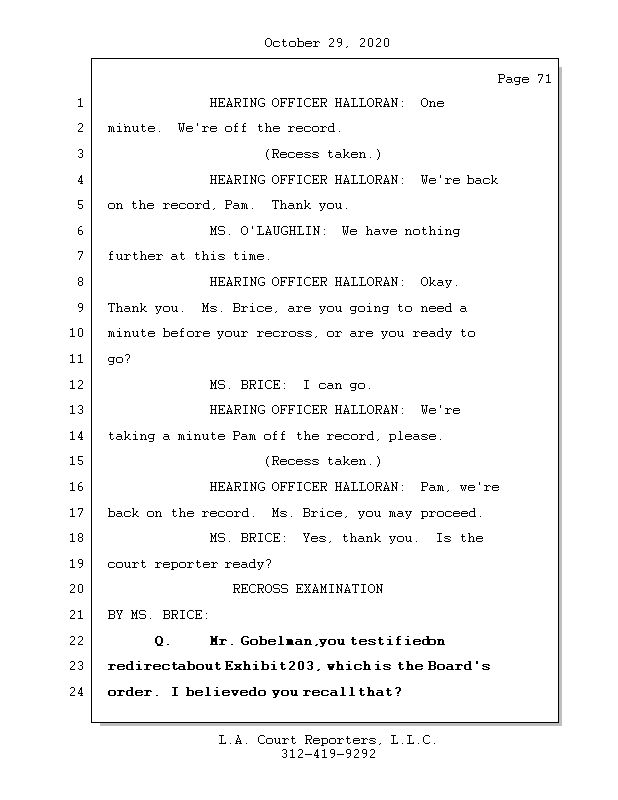 October 29, 2020

Page 71

1 HEARING OFFICER HALLORAN: One
2 minute. We're off the record.
3 (Recess taken.)
4 HEARING OFFICER HALLORAN: We're back
5 on the record, Pam. Thank you.
6 MS. O'LAUGHLIN: We have nothing
7 further at this time.
8 HEARING OFFICER HALLORAN: Okay.
9 Thank you. Ms. Brice, are you going to need a
10 minute before your recross, or are you ready to
11 go?
12 MS. BRICE: I can go.
13 HEARING OFFICER HALLORAN: We're
14 taking a minute Pam off the record, please.
15 (Recess taken.)
16 HEARING OFFICER HALLORAN: Pam, we're
17 back on the record. Ms. Brice, you may proceed.
18 MS. BRICE: Yes, thank you. Is the
19 court reporter ready?
20 RECROSS EXAMINATION
21 BY MS. BRICE:
22 Q. Mr. Gobelman, you testified on
23 redirect about Exhibit 203, which is the Board's
24 order. I believe do you recall that?

L.A. Court Reporters, L.L.C.
312-419-9292